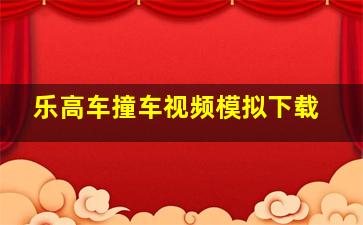 乐高车撞车视频模拟下载